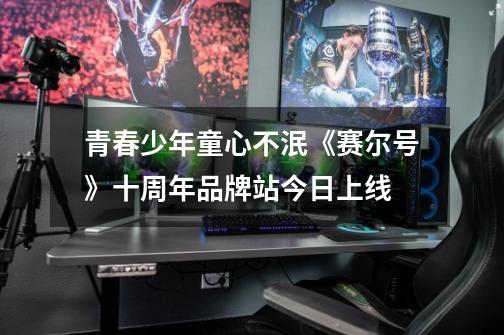 青春少年童心不泯《赛尔号》十周年品牌站今日上线